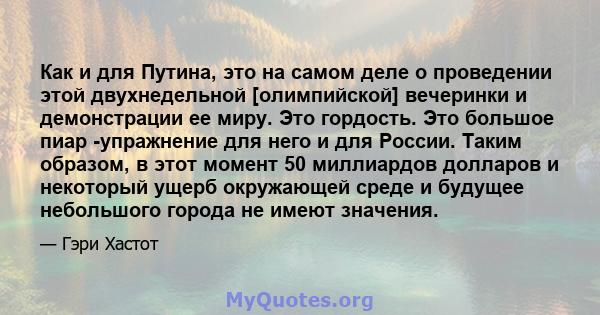 Как и для Путина, это на самом деле о проведении этой двухнедельной [олимпийской] вечеринки и демонстрации ее миру. Это гордость. Это большое пиар -упражнение для него и для России. Таким образом, в этот момент 50 миллиардов долларов и некоторый ущерб окружающей среде и будущее небольшого города не имеют значения.

— Гэри Хастот

MyQuotes.org